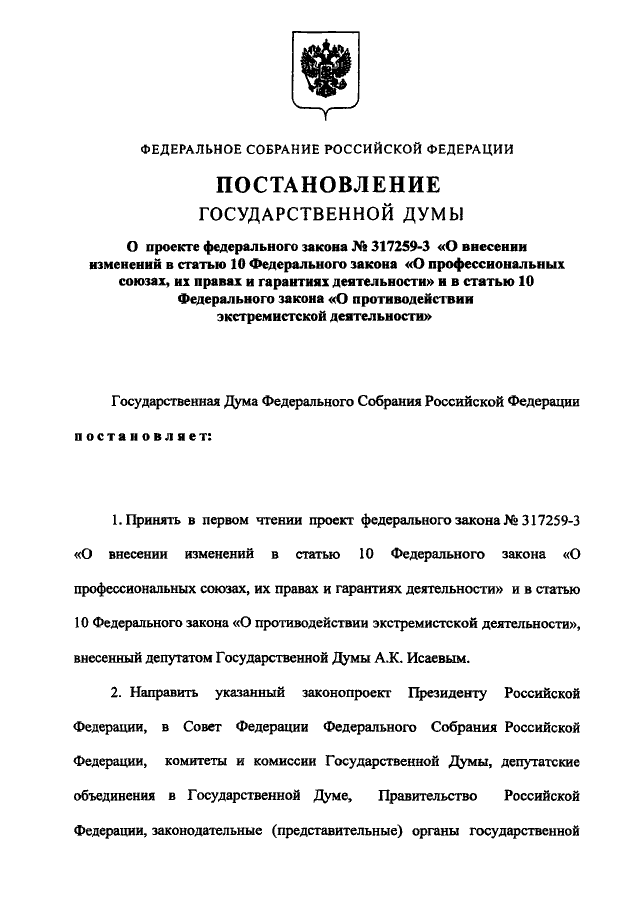 ФЕДЕРАЛЬНОЕ СОБРАНИЕ РОССИЙСКОЙ ФЕДЕРАЦИИ

ПОСТАНОВЛЕНИЕ
ГОСУДАРСТВЕННОЙ ДУМЫ

О проекте федерального закона № 317259-3 «О внесении изменений в статью 10 Федерального закона «О профессиональных союзах, их правах и гарантиях деятельности» и в статью 10 Федерального закона «О противодействии экстремистской деятельности»

Государственная Дума Федерального Собрания Российской Федерации постановляет:

1. Принять в первом чтении проект федерального закона № 317259-3 «О внесении изменений в статью 10 Федерального закона «О профессиональных союзах, их правах и гарантиях деятельности» и в статью 10 Федерального закона «О противодействии экстремистской деятельности», внесенный депутатом Государственной Думы А.К. Исаевым.

2. Направить указанный законопроект Президенту Российской Федерации, в Совет Федерации Федерального Собрания Российской Федерации, комитеты и комиссии Государственной Думы, депутатские объединения в Государственной Думе, Правительство Российской Федерации, законодательные (представительные) органы государственной